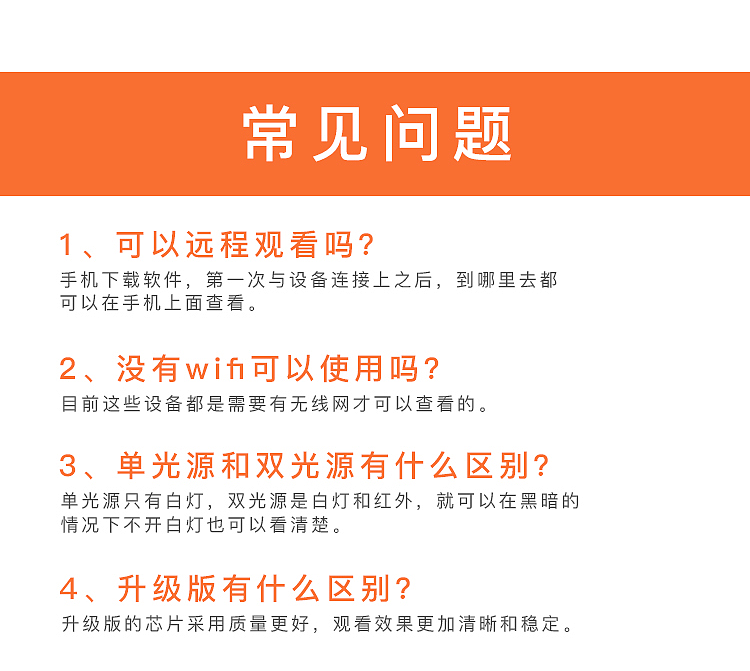 常见问题

1、可以远程观看吗?

手机下载软件，第一次与设备连接上之后，到哪里去都可以在手机上面查看。

2、没有wifi可以使用吗?

目前这些设备都是需要有无线网才可以查看的。

3、单光源和双光源有什么区别?

单光源只有白灯，双光源是白灯和红外，就可以在黑暗的情况下不开白灯也可以看清楚。

4、升级版有什么区别?

升级版的芯片采用质量更好，观看效果更加清晰和稳定。